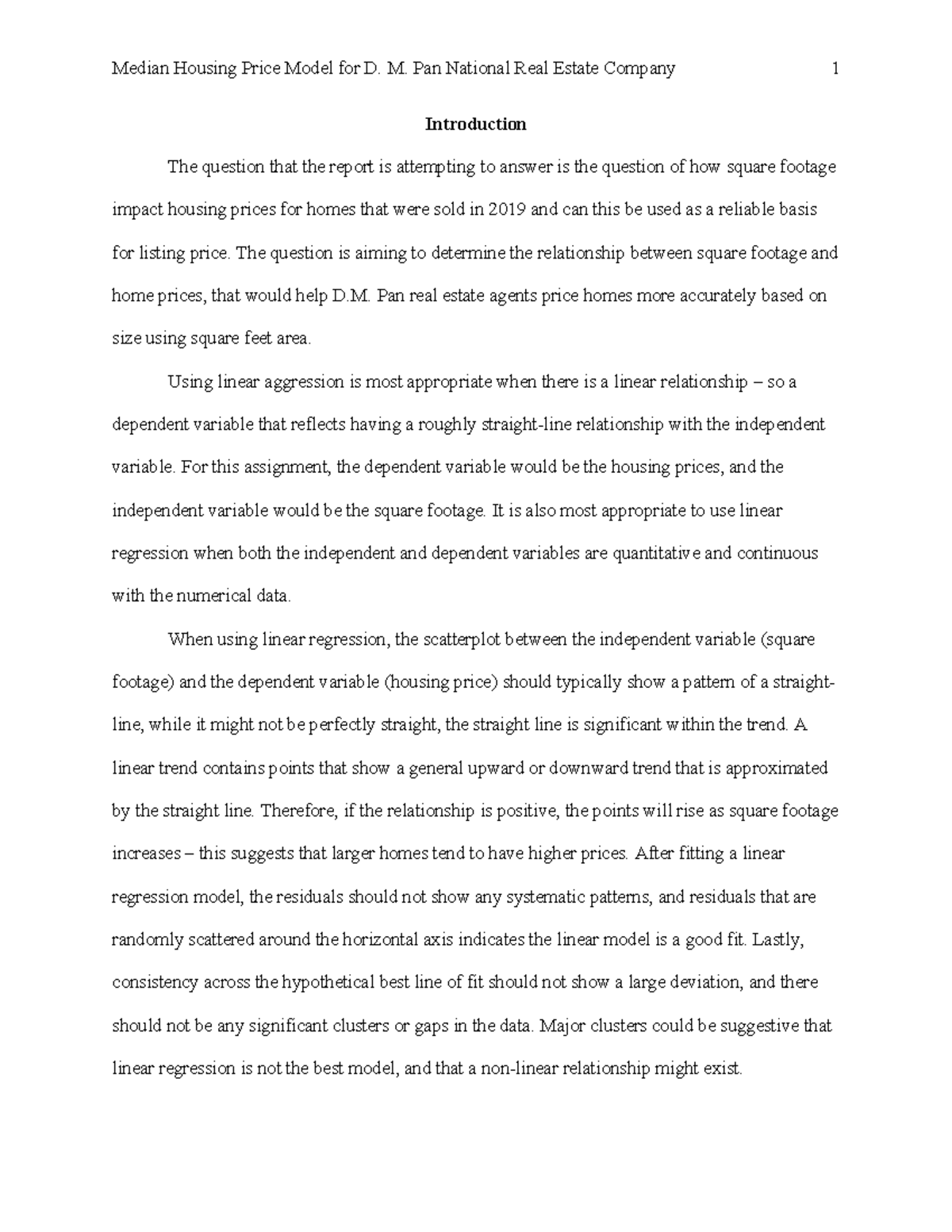 Median Housing Price Model for D. M. Pan National Real Estate Company 1

Introduction

The question that the report is attempting to answer is the question of how square footage impact housing prices for homes that were sold in 2019 and can this be used as a reliable basis for listing price. The question is aiming to determine the relationship between square footage and home prices, that would help D.M. Pan real estate agents price homes more accurately based on size using square feet area.

Using linear aggression is most appropriate when there is a linear relationship – so a dependent variable that reflects having a roughly straight-line relationship with the independent variable. For this assignment, the dependent variable would be the housing prices, and the independent variable would be the square footage. It is also most appropriate to use linear regression when both the independent and dependent variables are quantitative and continuous with the numerical data.

When using linear regression, the scatterplot between the independent variable (square footage) and the dependent variable (housing price) should typically show a pattern of a straight-line, while it might not be perfectly straight, the straight line is significant within the trend. A linear trend contains points that show a general upward or downward trend that is approximated by the straight line. Therefore, if the relationship is positive, the points will rise as square footage increases – this suggests that larger homes tend to have higher prices. After fitting a linear regression model, the residuals should not show any systematic patterns, and residuals that are randomly scattered around the horizontal axis indicates the linear model is a good fit. Lastly, consistency across the hypothetical best line of fit should not show a large deviation, and there should not be any significant clusters or gaps in the data. Major clusters could be suggestive that linear regression is not the best model, and that a non-linear relationship might exist.